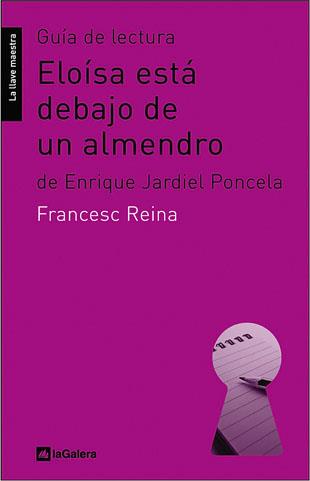 La llave maestra

Guía de lectura

Eloísa está debajo de un almendro

de Enrique Jardiel Poncela

Francesc Reina

laGalera